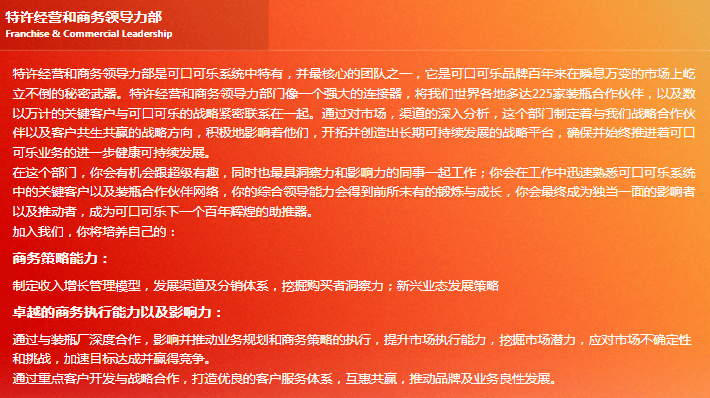 特许经营和商务领导力部
Franchise & Commercial Leadership

特许经营和商务领导力部是可口可乐系统中特有，并最核心的团队之一，它是可口可乐品牌百年来在瞬息万变的市场上屹立不倒的秘密武器。特许经营和商务领导力部门像一个强大的连接器，将我们世界各地多达225家装瓶合作伙伴，以及数以万计的关键客户与可口可乐的战略紧密联系在一起。通过对市场，渠道的深入分析，这个部门制定着与我们战略合作伙伴以及客户共生共赢的战略方向，积极地影响着他们，开拓并创造出长期可持续发展的战略平台，确保并始终推进着可口可乐业务的进一步健康可持续发展。
在这个部门，你会有机会跟超级有趣，同时也最具洞察力和影响力的同事一起工作；你会在工作中迅速熟悉可口可乐系统中的关键客户以及装瓶合作伙伴网络，你的综合领导能力会得到前所未有的锻炼与成长，你会最终成为独当一面的影响者以及推动者，成为可口可乐下一个百年辉煌的助推器。
加入我们，你将培养自己的：

商务策略能力：

制定收入增长管理模型，发展渠道及分销体系，挖掘购买者洞察力；新兴业态发展策略

卓越的商务执行能力以及影响力：

通过与装瓶厂深度合作，影响并推动业务规划和商务策略的执行，提升市场执行能力，挖掘市场潜力，应对市场不确定性和挑战，加速目标达成并赢得竞争。
通过重点客户开发与战略合作，打造优良的客户服务体系，互惠共赢，推动品牌及业务良性发展。